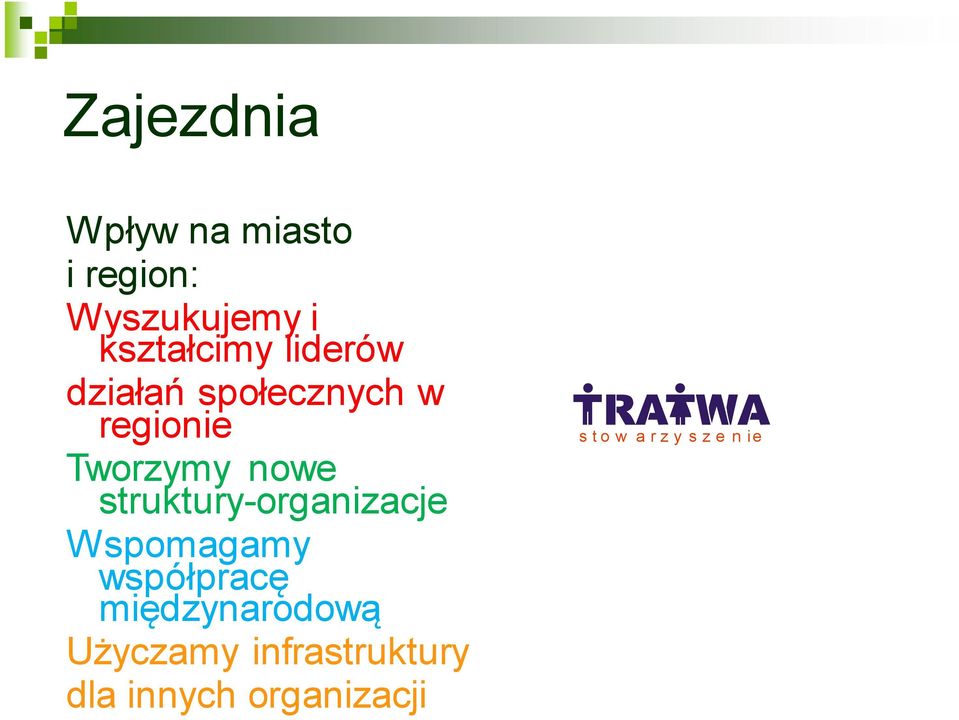 Zajezdnia

Wpływ na miasto i region:

Wyszukujemy i kształcimy liderów

działań społecznych w regionie

Tworzymy nowe struktury-organizacje

Wspomagamy współpracę międzynarodową

Użyczamy infrastruktury

dla innych organizacji

TRATWA
stowarzyszenie